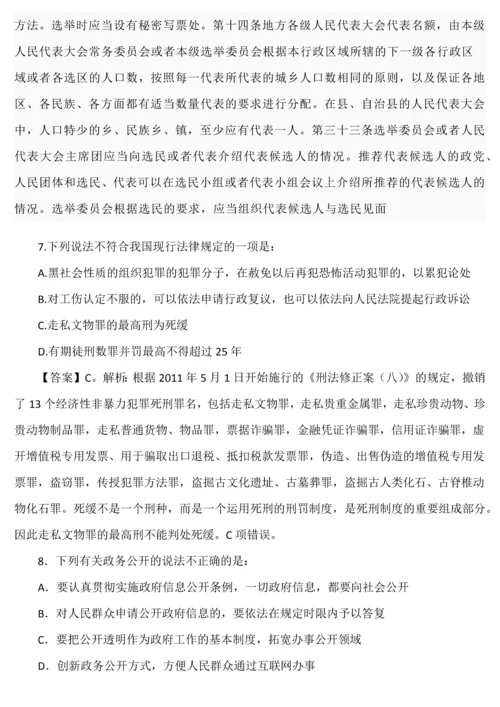 方法。选举时应当设有秘密写票处。第十四条地方各级人民代表大会代表名额，由本级人民代表大会常务委员会或者本级选举委员会根据本行政区域所辖的下一级各行政区域或者各选区的人口数，按照每一代表所代表的城乡人口数相同的原则，以及保证各地区、各民族、各方面都有适当数量代表的要求进行分配。在县、自治县的人民代表大会中，人口特少的乡、民族乡、镇，至少应有代表一人。第三十三条选举委员会或者人民代表大会主席团应当向选民或者代表介绍代表候选人的情况。推荐代表候选人的政党、人民团体和选民、代表可以在选民小组或者代表小组会议上介绍所推荐的代表候选人的情况。选举委员会根据选民的要求，应当组织代表候选人与选民见面

7.下列说法不符合我国现行法律规定的一项是：

A.黑社会性质的组织犯罪的犯罪分子，在赦免以后再犯恐怖活动犯罪的，以累犯论处

B.对工伤认定不服的，可以依法申请行政复议，也可以依法向人民法院提起行政诉讼

C.走私文物罪的最高刑为死缓

D.有期徒刑数罪并罚最高不得超过 25 年

【答案】C。解析：根据 2011 年 5 月 1 日开始施行的《刑法修正案（八）》的规定，撤销了 13 个经济性非暴力犯罪死刑罪名，包括走私文物罪，走私贵重金属罪，走私珍贵动物、珍贵动物制品罪，走私普通货物、物品罪，票据诈骗罪，金融凭证诈骗罪，信用证诈骗罪，虚开增值税专用发票、用于骗取出口退税、抵扣税款发票罪，伪造、出售伪造的增值税专用发票罪，盗窃罪，传授犯罪方法罪，盗掘古文化遗址、古墓葬罪，盗掘古人类化石、古脊椎动物化石罪。死缓不是一个刑种，而是一个运用死刑的刑罚制度，是死刑制度的重要组成部分。因此走私文物罪的最高刑不能判处死缓。C 项错误。

8．下列有关政务公开的说法不正确的是：

A．要认真贯彻实施政府信息公开条例，一切政府信息，都要向社会公开

B．对人民群众申请公开政府信息的，要依法在规定时限内予以答复

C．要把公开透明作为政府工作的基本制度，拓宽办事公开领域

D．创新政务公开方式，方便人民群众通过互联网办事